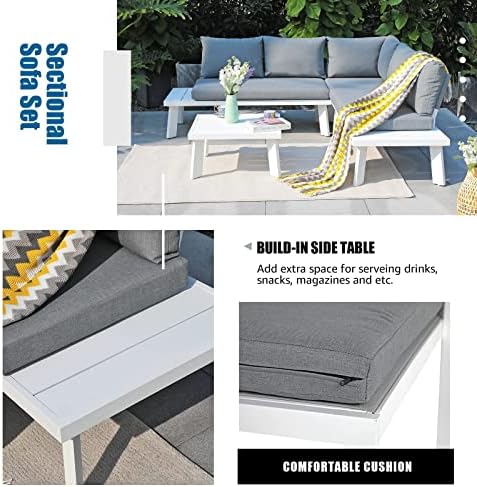 Sectional
Sofa Set

BUILD-IN SIDE TABLE

Add extra space for serveing drinks, snacks, magazines and etc.

COMFORTABLE CUSHION